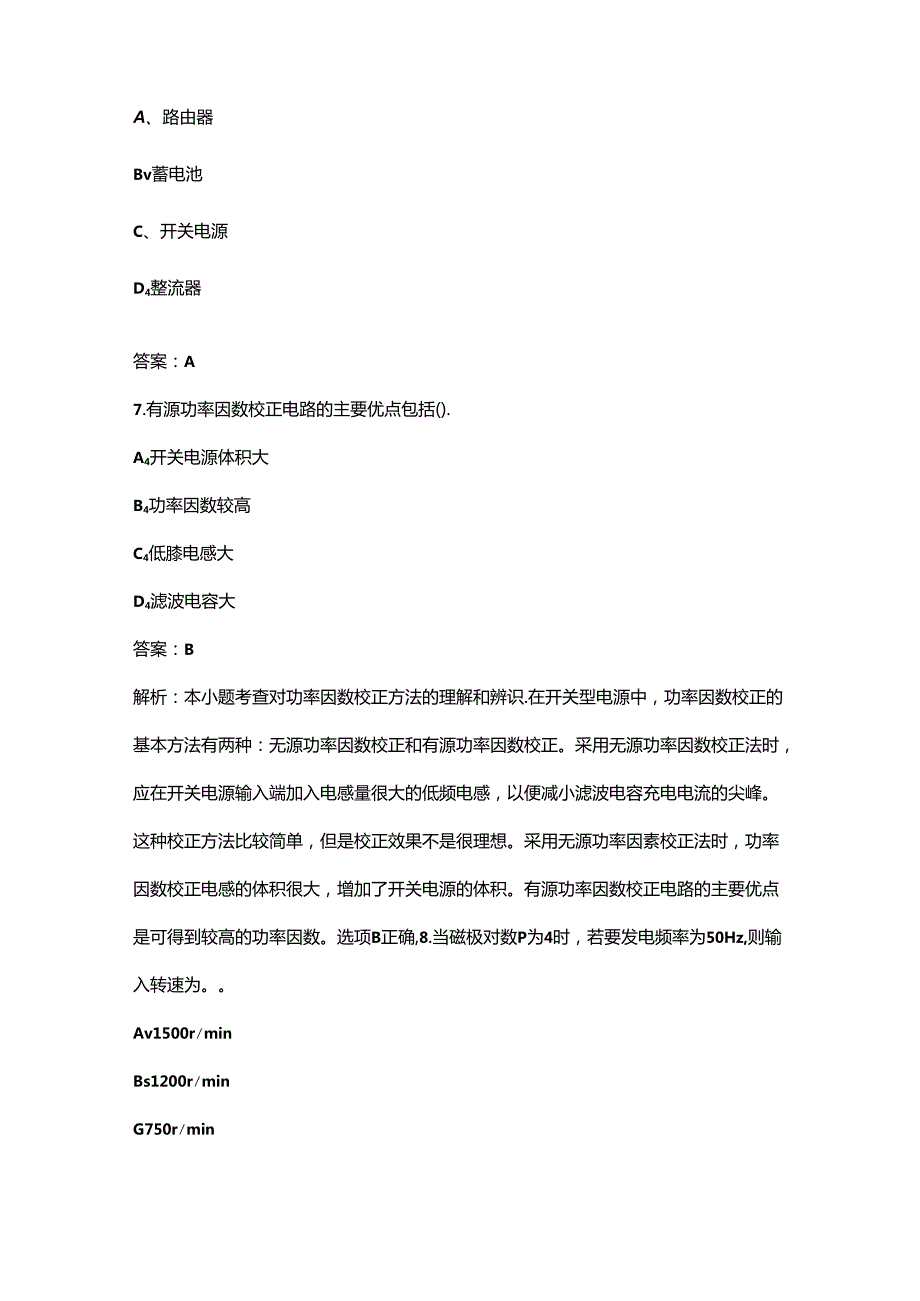 A、路由器

Bv蓄电池

C、开关电源

D₄整流器

答案：A

7.有源功率因数校正电路的主要优点包括().

A₄开关电源体积大

B₄功率因数较高

C₄低膝电感大

D₄滤波电容大

答案：B

解析：本小题考查对功率因数校正方法的理解和辨识.在开关型电源中，功率因数校正的基本方法有两种：无源功率因数校正和有源功率因数校正。采用无源功率因数校正法时，应在开关电源输入端加入电感量很大的低频电感，以便减小滤波电容充电电流的尖峰。这种校正方法比较简单，但是校正效果不是很理想。采用无源功率因素校正法时，功率因数校正电感的体积很大，增加了开关电源的体积。有源功率因数校正电路的主要优点是可得到较高的功率因数。选项B正确,8.当磁极对数P为4时，若要发电频率为50Hz,则输入转速为。。

Av1500r/min

Bs1200r/min

G750r/min